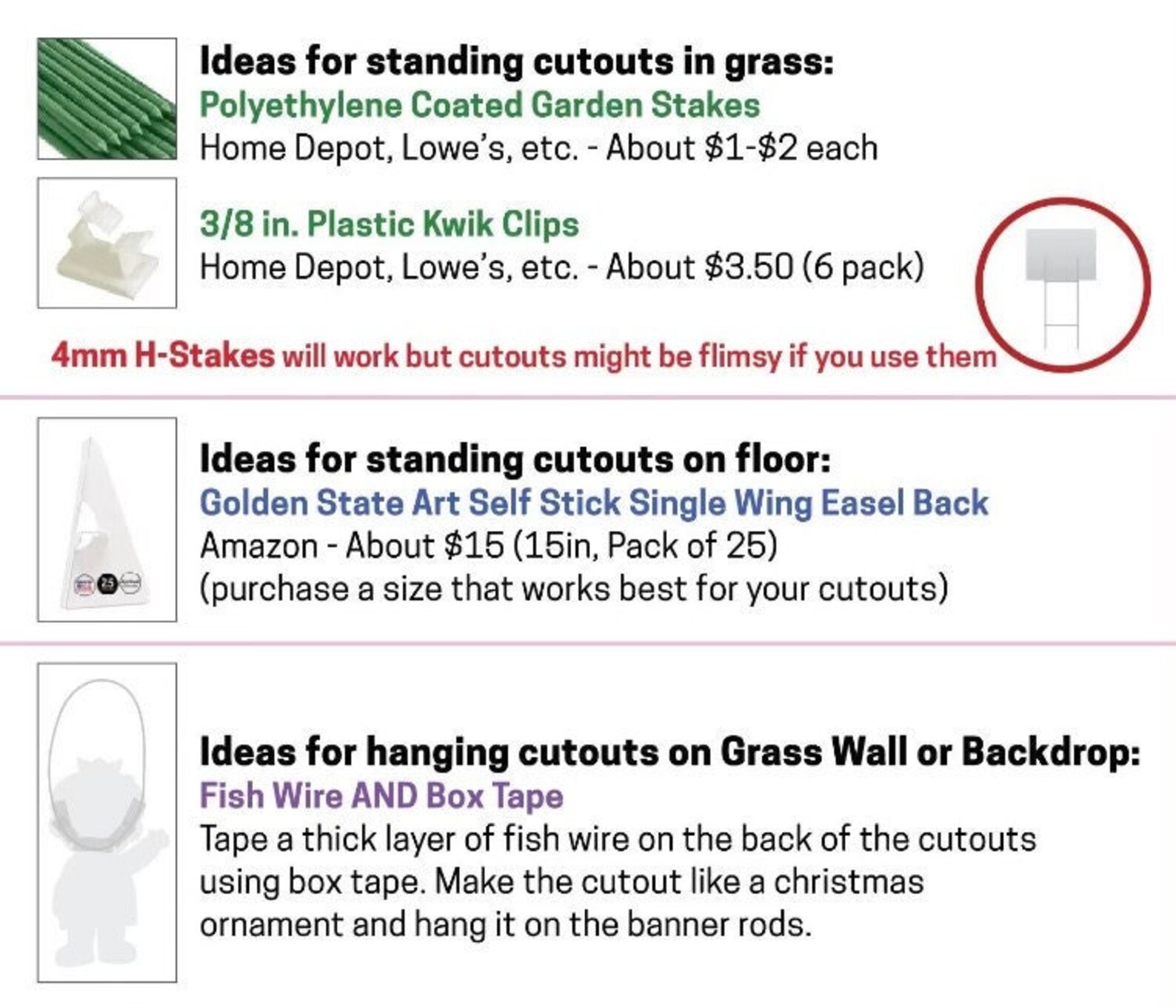 Ideas for standing cutouts in grass:
Polyethylene Coated Garden Stakes
Home Depot, Lowe's, etc. - About $1-$2 each

3/8 in. Plastic Kwik Clips
Home Depot, Lowe's, etc. - About $3.50 (6 pack)

4mm H-Stakes will work but cutouts might be flimsy if you use them

Ideas for standing cutouts on floor:
Golden State Art Self Stick Single Wing Easel Back
Amazon - About $15 (15in, Pack of 25)
(purchase a size that works best for your cutouts)

Ideas for hanging cutouts on Grass Wall or Backdrop:
Fish Wire AND Box Tape
Tape a thick layer of fish wire on the back of the cutouts using box tape. Make the cutout like a christmas ornament and hang it on the banner rods.